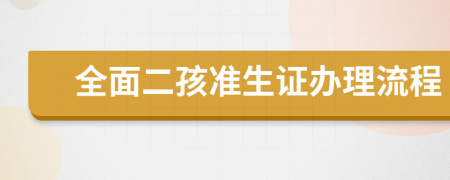 全面二孩准生证办理流程